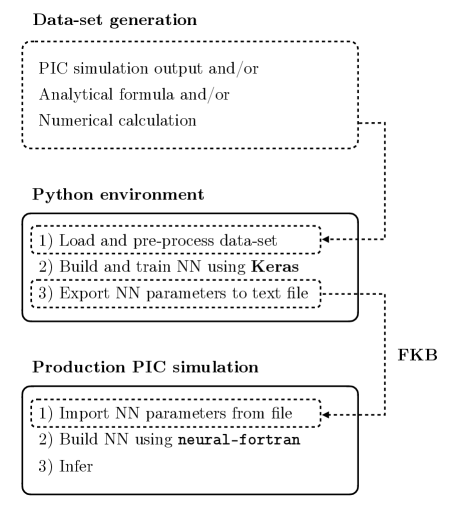 Data-set generation

PIC simulation output and/or
Analytical formula and/or
Numerical calculation

Python environment

1) Load and pre-process data-set
2) Build and train NN using Keras
3) Export NN parameters to text file

FKB

Production PIC simulation

1) Import NN parameters from file
2) Build NN using neural-fortran
3) Infer